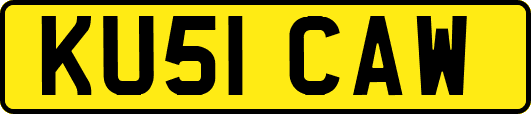 KU51 CAW